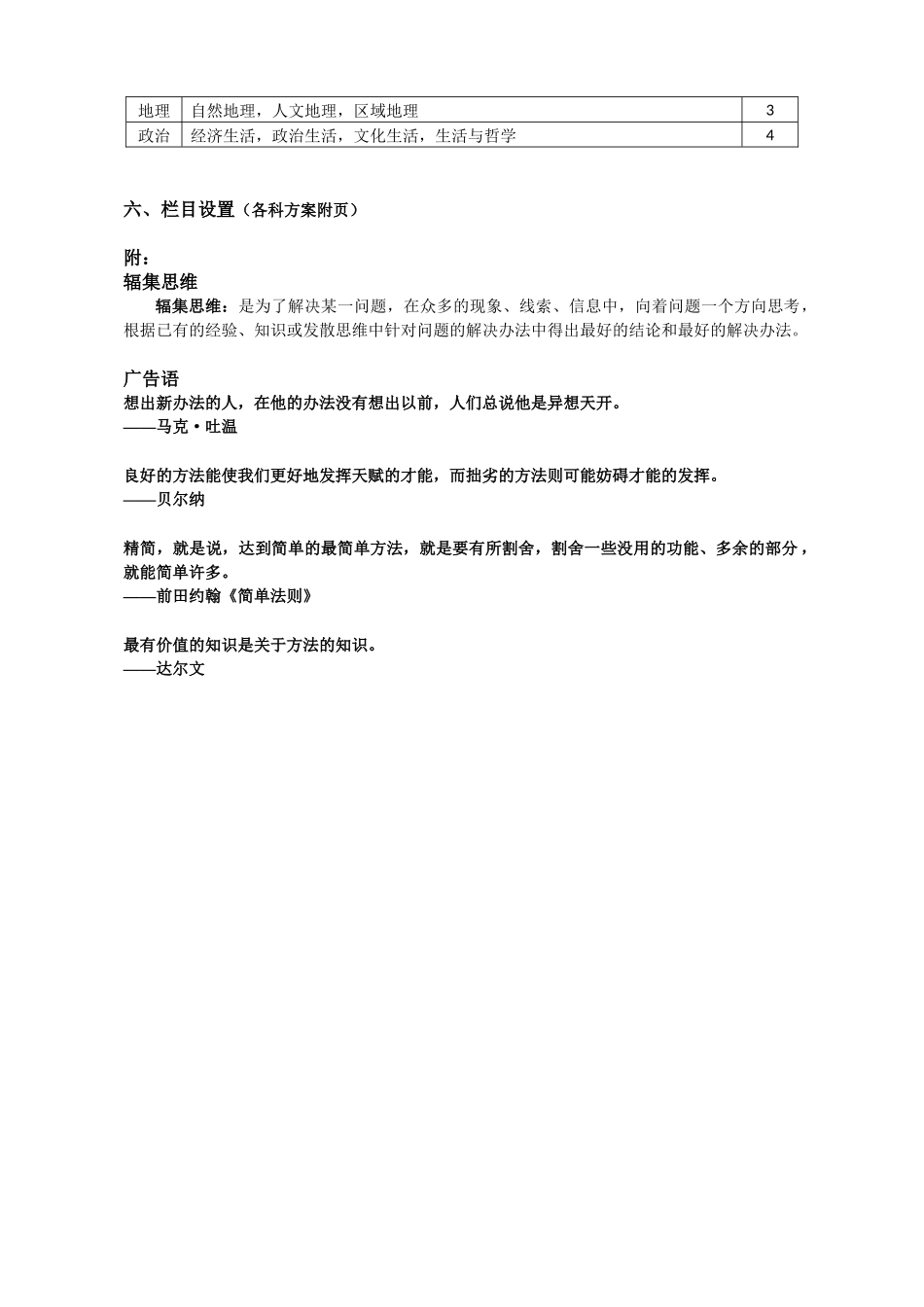 | 地理 | 自然地理，人文地理，区域地理 | 3 |
|---|---|---|
| 政治 | 经济生活，政治生活，文化生活，生活与哲学 | 4 |

六、栏目设置（各科方案附页）

附：
辐集思维

辐集思维：是为了解决某一问题，在众多的现象、线索、信息中，向着问题一个方向思考，根据已有的经验、知识或发散思维中针对问题的解决办法中得出最好的结论和最好的解决办法。

广告语
想出新办法的人，在他的办法没有想出以前，人们总说他是异想天开。
——马克·吐温

良好的方法能使我们更好地发挥天赋的才能，而拙劣的方法则可能妨碍才能的发挥。
——贝尔纳

精简，就是说，达到简单的最简单方法，就是要有所割舍，割舍一些没用的功能、多余的部分，就能简单许多。
——前田约翰《简单法则》

最有价值的知识是关于方法的知识。
——达尔文